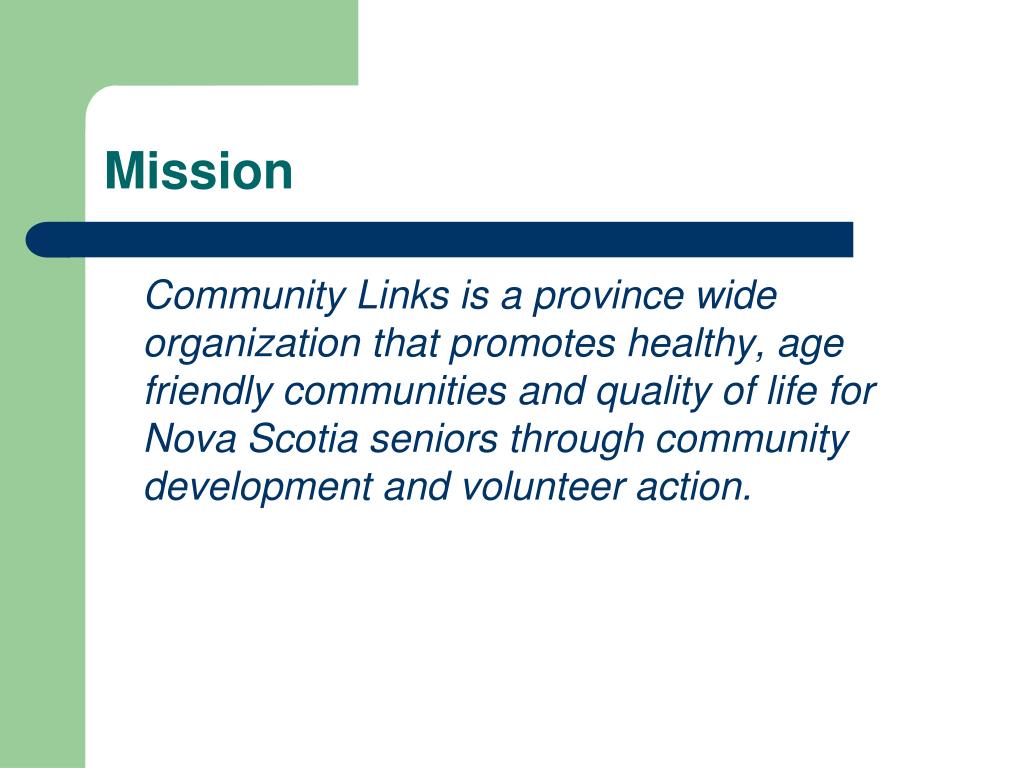 Mission

Community Links is a province wide organization that promotes healthy, age friendly communities and quality of life for Nova Scotia seniors through community development and volunteer action.